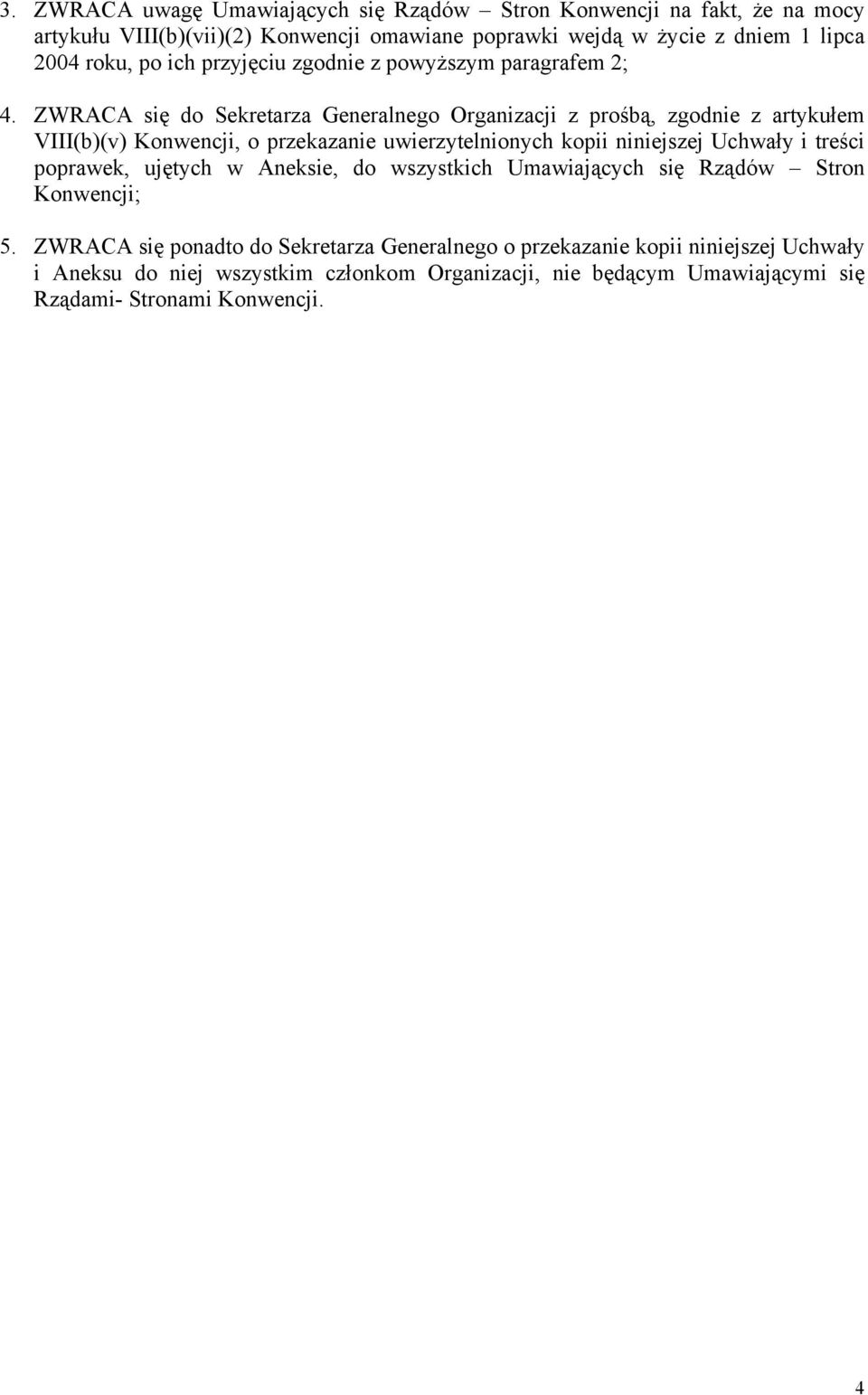 3. ZWRACA uwagę Umawiających się Rządów – Stron Konwencji na fakt, że na mocy artykułu VIII(b)(vii)(2) Konwencji omawiane poprawki wejdą w życie z dniem 1 lipca 2004 roku, po ich przyjęciu zgodnie z powyższym paragrafem 2;

4. ZWRACA się do Sekretarza Generalnego Organizacji z prośbą, zgodnie z artykułem VIII(b)(v) Konwencji, o przekazanie uwierzytelnionych kopii niniejszej Uchwały i treści poprawek, ujętych w Aneksie, do wszystkich Umawiających się Rządów – Stron Konwencji;

5. ZWRACA się ponadto do Sekretarza Generalnego o przekazanie kopii niniejszej Uchwały i Aneksu do niej wszystkim członkom Organizacji, nie będącym Umawiającymi się Rządami- Stronami Konwencji.

4